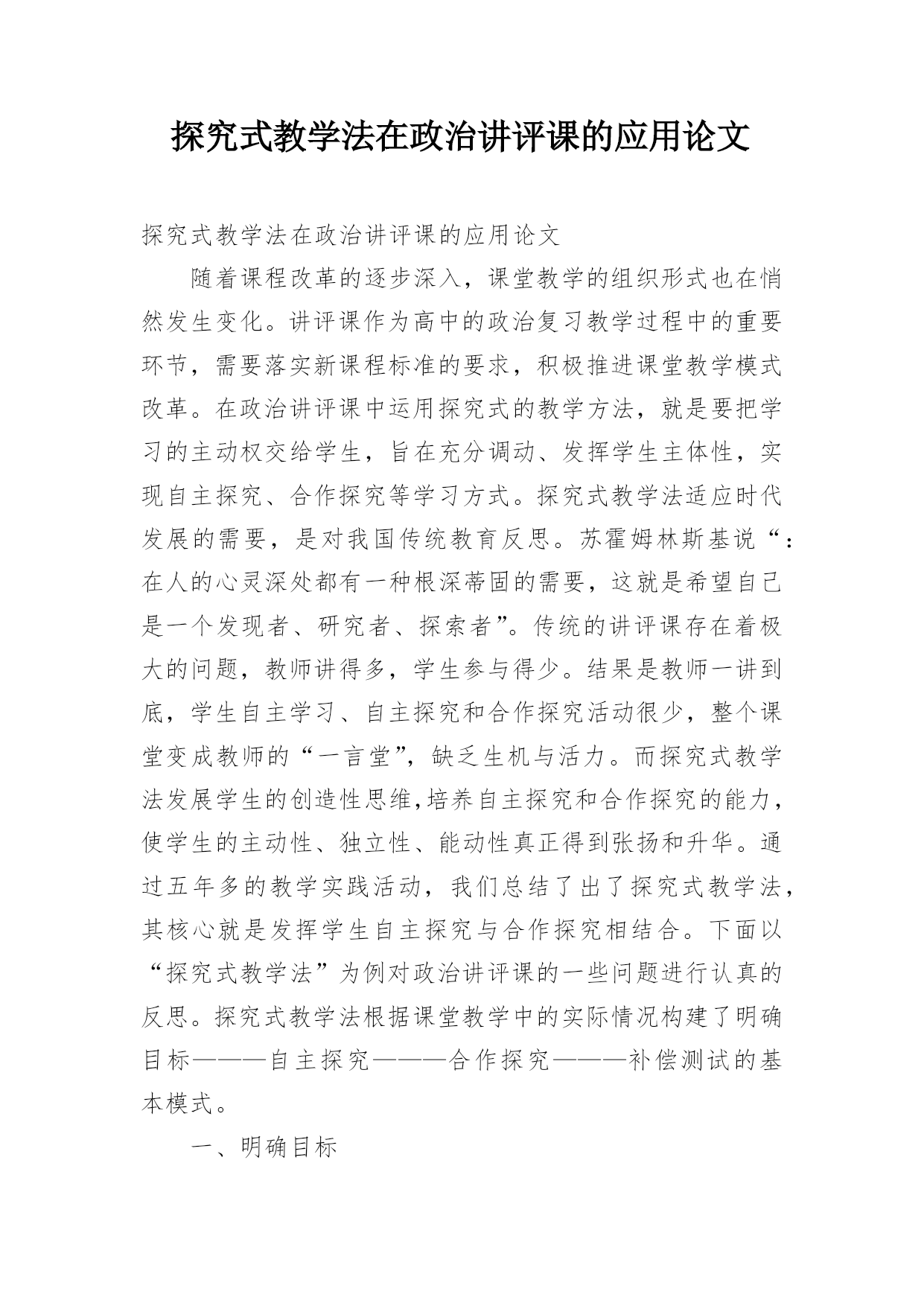 探究式教学法在政治讲评课的应用论文

探究式教学法在政治讲评课的应用论文

随着课程改革的逐步深入，课堂教学的组织形式也在悄然发生变化。讲评课作为高中的政治复习教学过程中的重要环节，需要落实新课程标准的要求，积极推进课堂教学模式改革。在政治讲评课中运用探究式的教学方法，就是要把学习的主动权交给学生，旨在充分调动、发挥学生主体性，实现自主探究、合作探究等学习方式。探究式教学法适应时代发展的需要，是对我国传统教育反思。苏霍姆林斯基说“：在人的心灵深处都有一种根深蒂固的需要，这就是希望自己是一个发现者、研究者、探索者”。传统的讲评课存在着极大的问题，教师讲得多，学生参与得少。结果是教师一讲到底，学生自主学习、自主探究和合作探究活动很少，整个课堂变成教师的“一言堂”，缺乏生机与活力。而探究式教学法发展学生的创造性思维,培养自主探究和合作探究的能力，使学生的主动性、独立性、能动性真正得到张扬和升华。通过五年多的教学实践活动，我们总结了出了探究式教学法，其核心就是发挥学生自主探究与合作探究相结合。下面以“探究式教学法”为例对政治讲评课的一些问题进行认真的反思。探究式教学法根据课堂教学中的实际情况构建了明确目标———自主探究———合作探究———补偿测试的基本模式。

一、明确目标